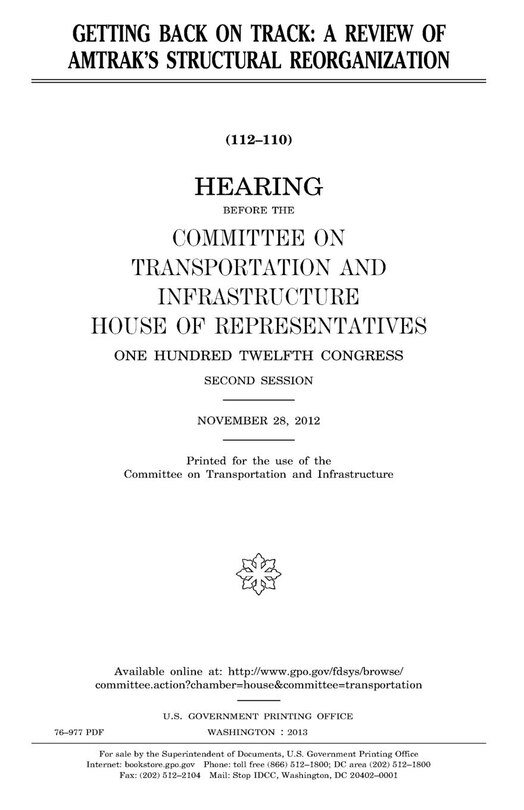 GETTING BACK ON TRACK: A REVIEW OF AMTRAK'S STRUCTURAL REORGANIZATION

(112–110)

HEARING

BEFORE THE

COMMITTEE ON TRANSPORTATION AND INFRASTRUCTURE HOUSE OF REPRESENTATIVES

ONE HUNDRED TWELFTH CONGRESS

SECOND SESSION

NOVEMBER 28, 2012

Printed for the use of the Committee on Transportation and Infrastructure

Available online at: http://www.gpo.gov/fdsys/browse/committee.action?chamber=house&committee=transportation

U.S. GOVERNMENT PRINTING OFFICE

76–977 PDF WASHINGTON : 2013

For sale by the Superintendent of Documents, U.S. Government Printing Office
Internet: bookstore.gpo.gov Phone: toll free (866) 512–1800; DC area (202) 512–1800
Fax: (202) 512–2104 Mail: Stop IDCC, Washington, DC 20402–0001